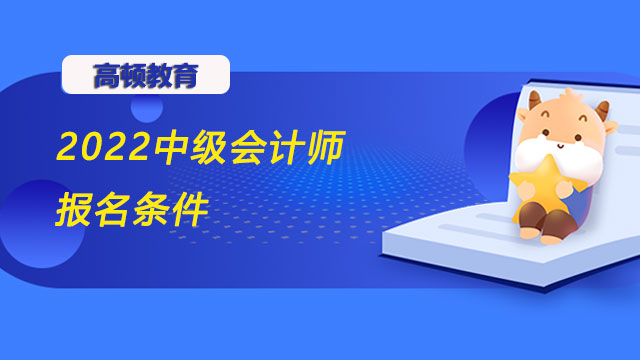 高顿教育

2022中级会计师
报名条件